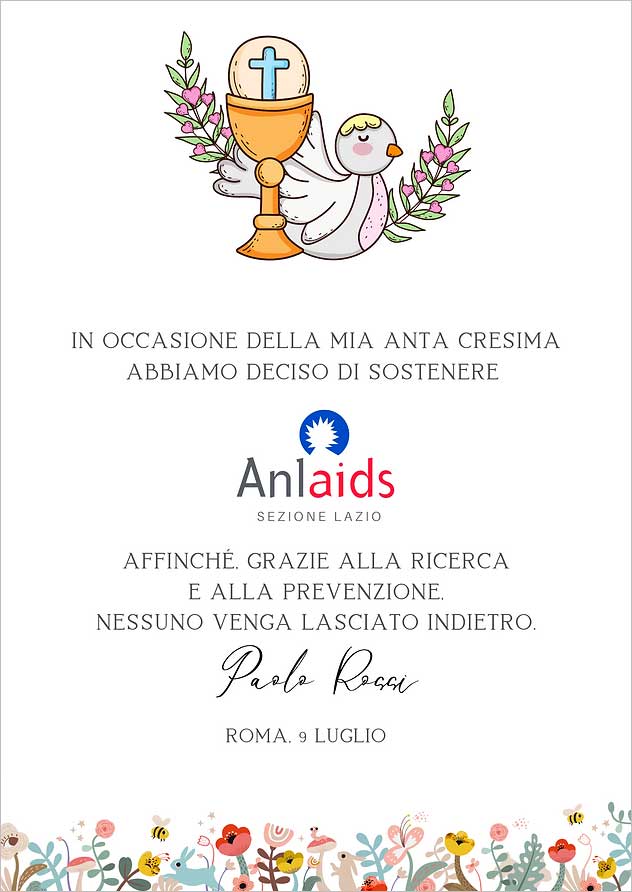 IN OCCASIONE DELLA MIA ANTA CRESIMA
ABBIAMO DECISO DI SOSTENERE

Anlaids
SEZIONE LAZIO

AFFINCHÉ, GRAZIE ALLA RICERCA
E ALLA PREVENZIONE,
NESSUNO VENGA LASCIATO INDIETRO.

Paolo Rossi

ROMA, 9 LUGLIO